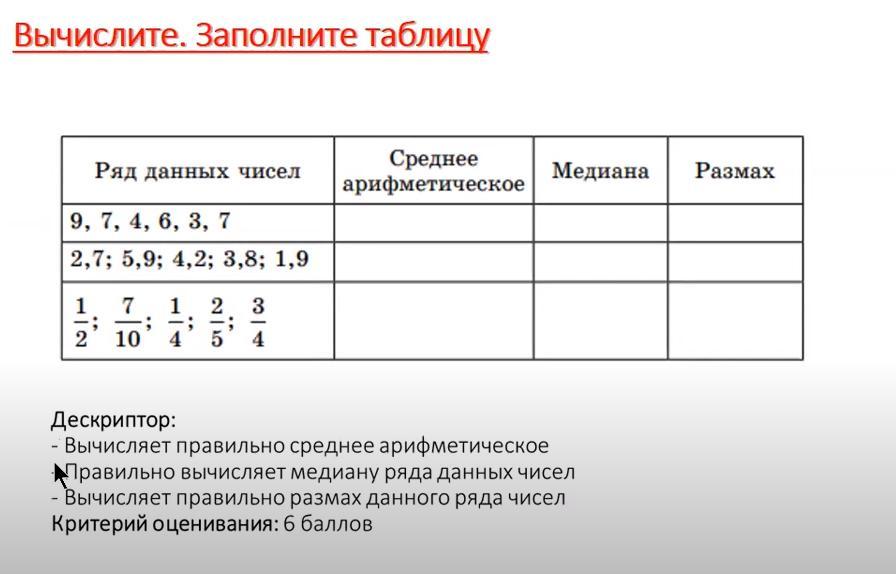 Вычислите. Заполните таблицу

| Ряд данных чисел | Среднее арифметическое | Медиана | Размах |
|---|---|---|---|
| 9, 7, 4, 6, 3, 7 | | | |
| 2,7; 5,9; 4,2; 3,8; 1,9 | | | |
| $\frac{1}{2}$; $\frac{7}{10}$; $\frac{1}{4}$; $\frac{2}{5}$; $\frac{3}{4}$ | | | |

Дескриптор:
- Вычисляет правильно среднее арифметическое
- Правильно вычисляет медиану ряда данных чисел
- Вычисляет правильно размах данного ряда чисел
Критерий оценивания: 6 баллов